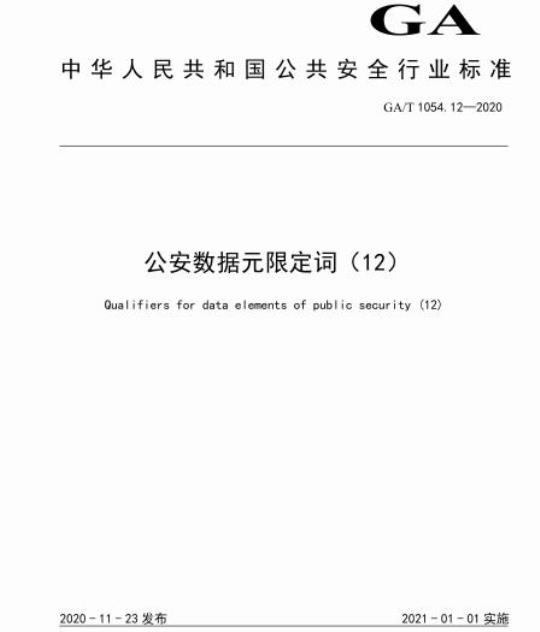 GA

中华人民共和国公共安全行业标准

GA/T 1054.12—2020

公安数据元限定词(12)

Qualifiers for data elements of public security (12)

2020-11-23发布 2021-01-01实施